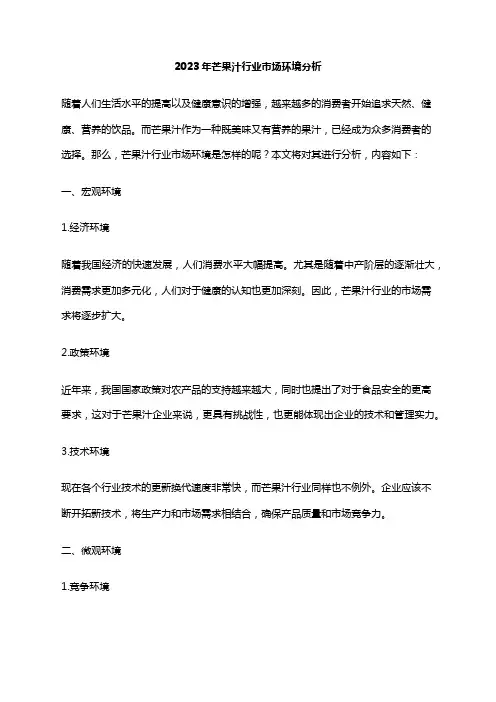 2023年芒果汁行业市场环境分析

随着人们生活水平的提高以及健康意识的增强，越来越多的消费者开始追求天然、健康、营养的饮品。而芒果汁作为一种既美味又有营养的果汁，已经成为众多消费者的选择。那么，芒果汁行业市场环境是怎样的呢？本文将对其进行分析，内容如下：

一、宏观环境

1.经济环境

随着我国经济的快速发展，人们消费水平大幅提高。尤其是随着中产阶层的逐渐壮大，消费需求更加多元化，人们对于健康的认知也更加深刻。因此，芒果汁行业的市场需求将逐步扩大。

2.政策环境

近年来，我国国家政策对农产品的支持越来越大，同时也提出了对于食品安全的更高要求，这对于芒果汁企业来说，更具有挑战性，也更能体现出企业的技术和管理实力。

3.技术环境

现在各个行业技术的更新换代速度非常快，而芒果汁行业同样也不例外。企业应该不断开拓新技术，将生产力和市场需求相结合，确保产品质量和市场竞争力。

二、微观环境

1.竞争环境